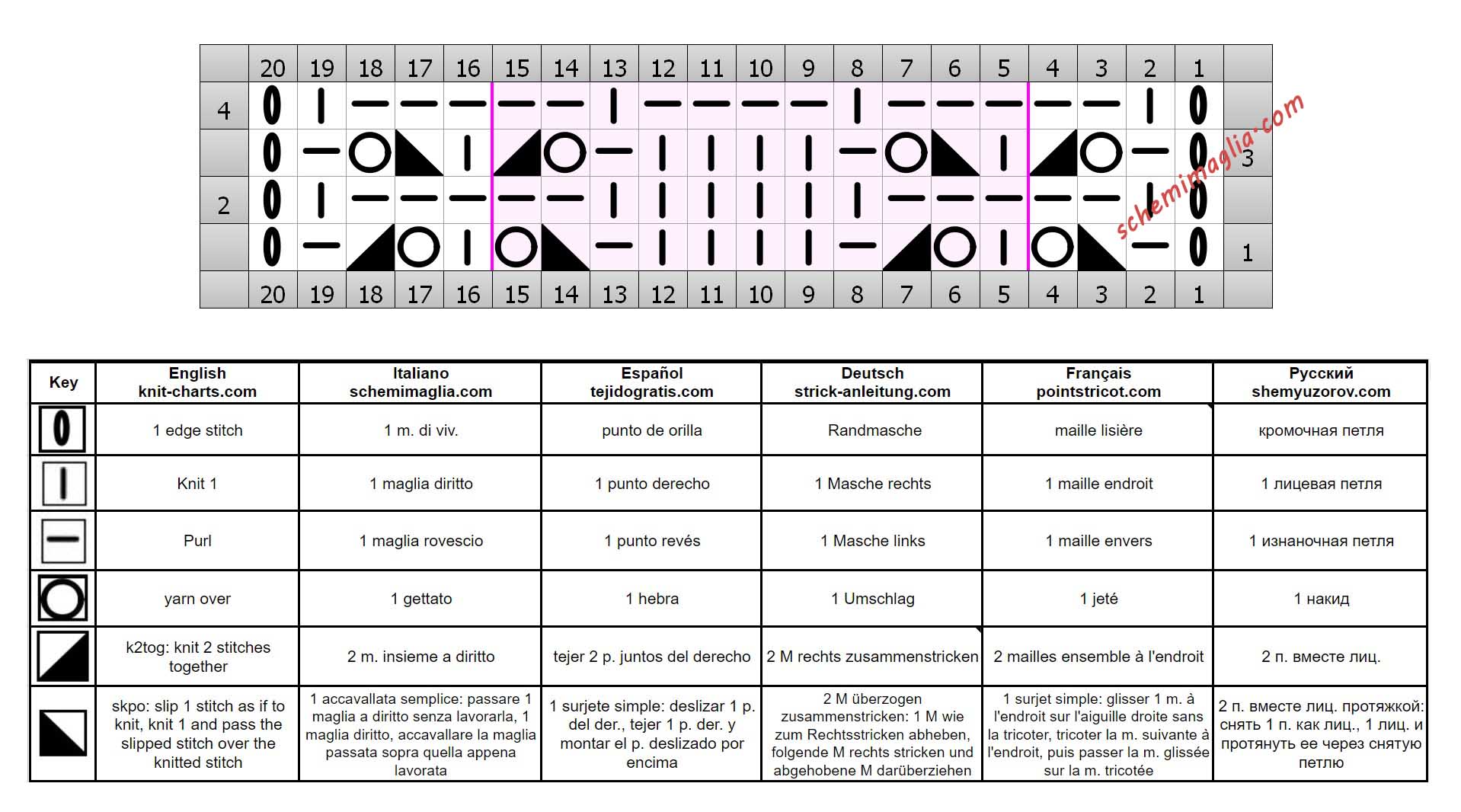 | | 20 | 19 | 18 | 17 | 16 | 15 | 14 | 13 | 12 | 11 | 10 | 9 | 8 | 7 | 6 | 5 | 4 | 3 | 2 | 1 | |
|---|---|---|---|---|---|---|---|---|---|---|---|---|---|---|---|---|---|---|---|---|---|
| 4 | | | | | | | | | | | | | | | | | | | | | |
| | | | | | | | | | | | | | | | | | | | | | 3 |
| 2 | | | | | | | | | | | | | | | | | | | | | |
| | | | | | | | | | | | | | | | | | | | | | 1 |
| | 20 | 19 | 18 | 17 | 16 | 15 | 14 | 13 | 12 | 11 | 10 | 9 | 8 | 7 | 6 | 5 | 4 | 3 | 2 | 1 | |

schemimaglia.com

| Key | English knit-charts.com | Italiano schemimaglia.com | Español tejidogratis.com | Deutsch strick-anleitung.com | Français pointstricot.com | Русский shemyuzorov.com |
|---|---|---|---|---|---|---|
| | 1 edge stitch | 1 m. di viv. | punto de orilla | Randmasche | maille lisière | кромочная петля |
| | Knit 1 | 1 maglia diritto | 1 punto derecho | 1 Masche rechts | 1 maille endroit | 1 лицевая петля |
| | Purl | 1 maglia rovescio | 1 punto revés | 1 Masche links | 1 maille envers | 1 изнаночная петля |
| | yarn over | 1 gettato | 1 hebra | 1 Umschlag | 1 jeté | 1 накид |
| | k2tog: knit 2 stitches together | 2 m. insieme a diritto | tejer 2 p. juntos del derecho | 2 M rechts zusammenstricken | 2 mailles ensemble à l'endroit | 2 п. вместе лиц. |
| | skpo: slip 1 stitch as if to knit, knit 1 and pass the slipped stitch over the knitted stitch | 1 accavallata semplice: passare 1 maglia a diritto senza lavorarla, 1 maglia diritto, accavallare la maglia passata sopra quella appena lavorata | 1 surjete simple: deslizar 1 p. del der., tejer 1 p. der. y montar el p. deslizado por encima | 2 M überzogen zusammenstricken: 1 M wie zum Rechtsstricken abheben, folgende M rechts stricken und abgehobene M darüberziehen | 1 surjet simple: glisser 1 m. à l'endroit sur l'aiguille droite sans la tricoter, tricoter la m. suivante à l'endroit, puis passer la m. glissée sur la m. tricotée | 2 п. вместе лиц. протяжкой: снять 1 п. как лиц., 1 лиц. и протянуть ее через снятую петлю |